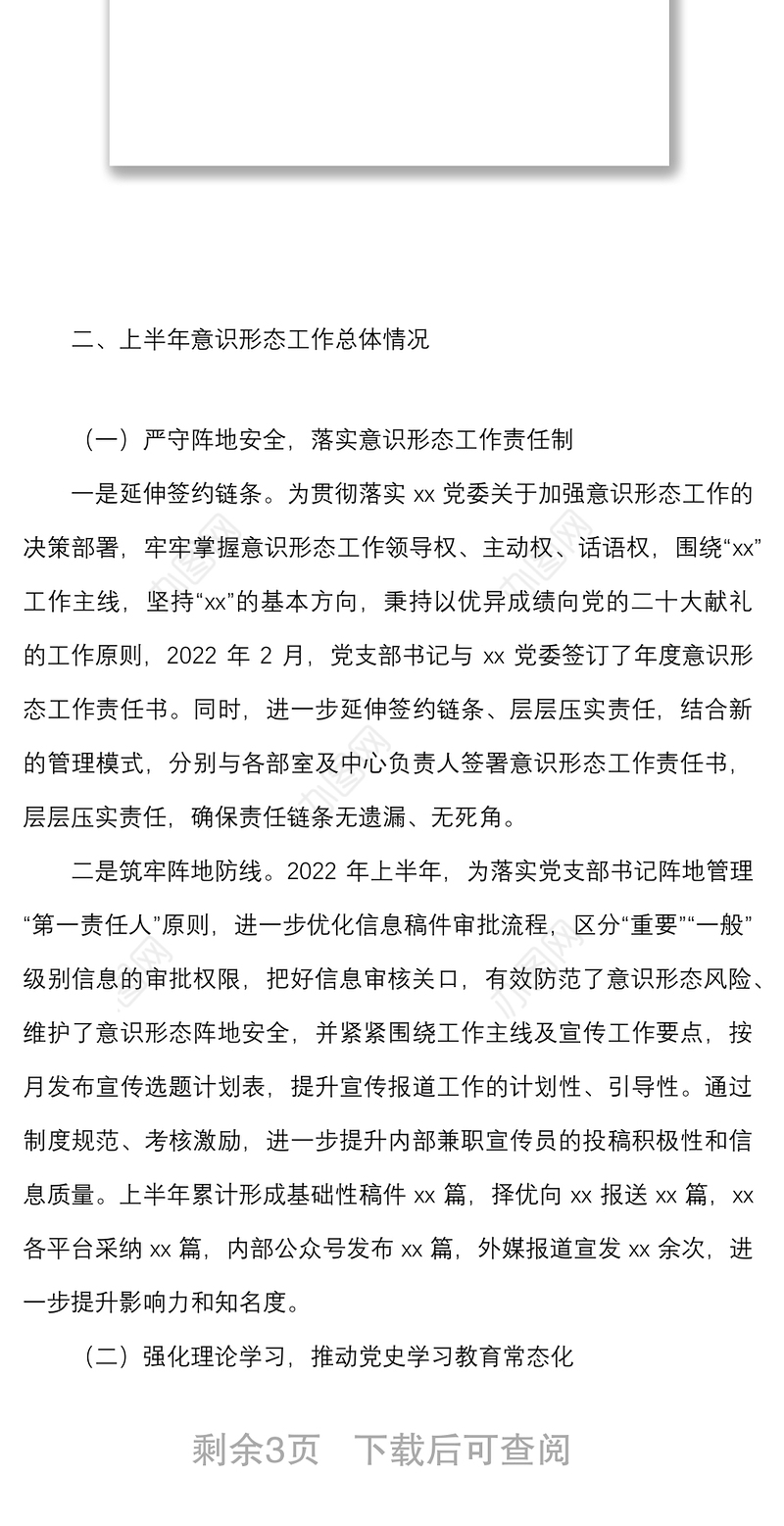 二、上半年意识形态工作总体情况

（一）严守阵地安全，落实意识形态工作责任制

一是延伸签约链条。为贯彻落实 xx 党委关于加强意识形态工作的决策部署，牢牢掌握意识形态工作领导权、主动权、话语权，围绕“xx”工作主线，坚持“xx”的基本方向，秉持以优异成绩向党的二十大献礼的工作原则，2022 年 2 月，党支部书记与 xx 党委签订了年度意识形态工作责任书。同时，进一步延伸签约链条、层层压实责任，结合新的管理模式，分别与各部室及中心负责人签署意识形态工作责任书，层层压实责任，确保责任链条无遗漏、无死角。

二是筑牢阵地防线。2022 年上半年，为落实党支部书记阵地管理“第一责任人”原则，进一步优化信息稿件审批流程，区分“重要”“一般”级别信息的审批权限，把好信息审核关口，有效防范了意识形态风险、维护了意识形态阵地安全，并紧紧围绕工作主线及宣传工作要点，按月发布宣传选题计划表，提升宣传报道工作的计划性、引导性。通过制度规范、考核激励，进一步提升内部兼职宣传员的投稿积极性和信息质量。上半年累计形成基础性稿件 xx 篇，择优向 xx 报送 xx 篇，xx 各平台采纳 xx 篇，内部公众号发布 xx 篇，外媒报道宣发 xx 余次，进一步提升影响力和知名度。

（二）强化理论学习，推动党史学习教育常态化

剩余3页　下载后可查阅